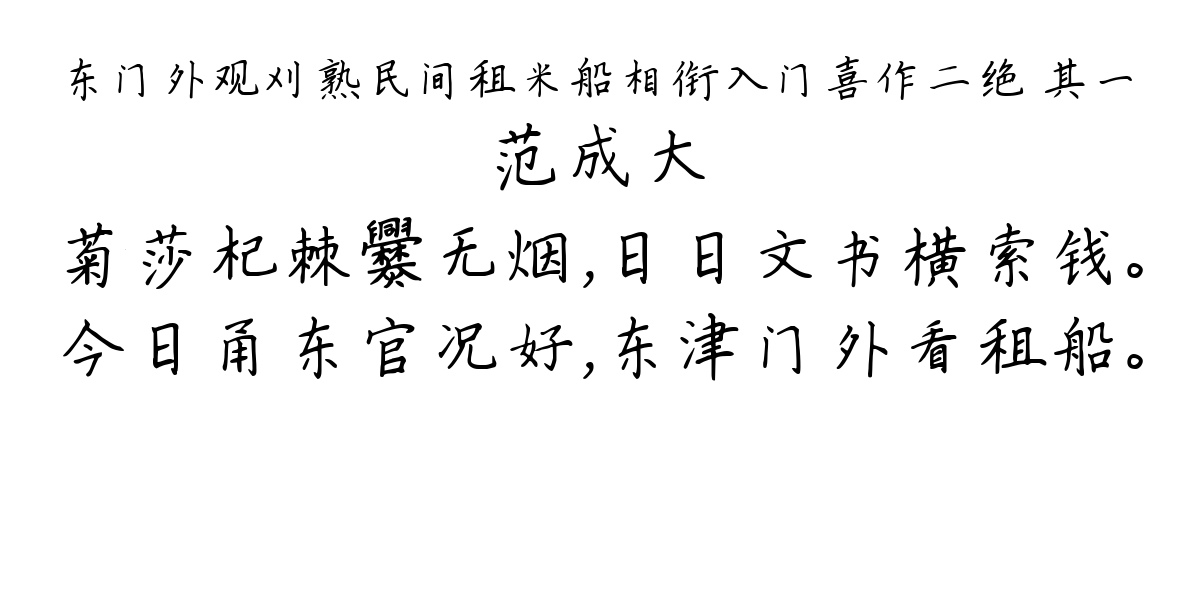 东门外观刈熟民间租米船相衔入门喜作二绝 其一
范成大
菊莎杞棘爨无烟，日日文书横索钱。
今日甬东官况好，东津门外看租船。